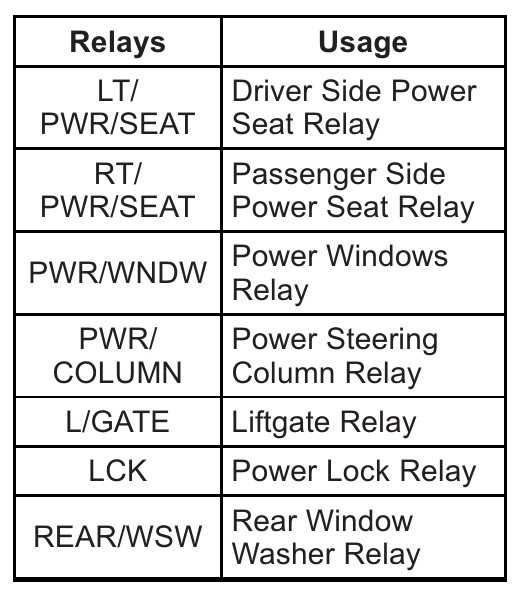 | Relays | Usage |
|---|---|
| LT/ PWR/SEAT | Driver Side Power Seat Relay |
| RT/ PWR/SEAT | Passenger Side Power Seat Relay |
| PWR/WNDW | Power Windows Relay |
| PWR/ COLUMN | Power Steering Column Relay |
| L/GATE | Liftgate Relay |
| LCK | Power Lock Relay |
| REAR/WSW | Rear Window Washer Relay |